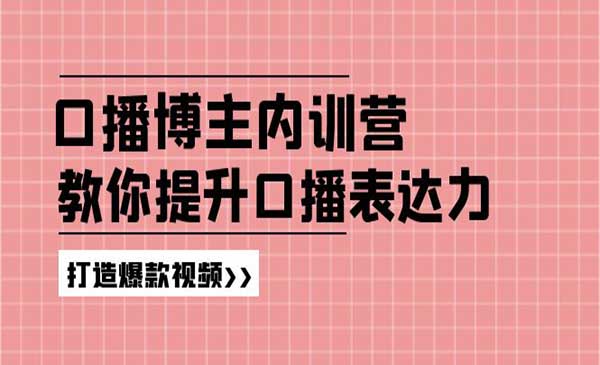 口播博主内训营
教你提升口播表达力

打造爆款视频>>